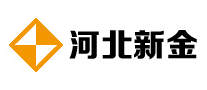 河北新金